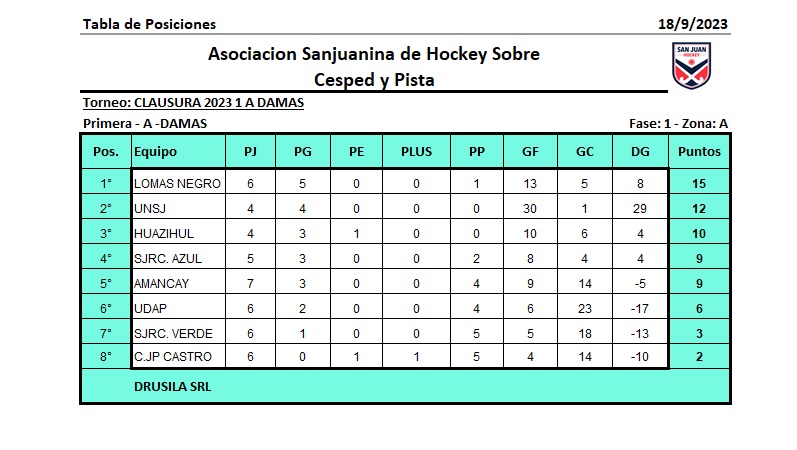 Tabla de Posiciones 18/9/2023

Asociacion Sanjuanina de Hockey Sobre Cesped y Pista

SAN JUAN HOCKEY

Torneo: CLAUSURA 2023 1 A DAMAS

Primera - A -DAMAS

Fase: 1 - Zona: A

| Pos. | Equipo | PJ | PG | PE | PLUS | PP | GF | GC | DG | Puntos |
|---|---|---|---|---|---|---|---|---|---|---|
| 1° | LOMAS NEGRO | 6 | 5 | 0 | 0 | 1 | 13 | 5 | 8 | 15 |
| 2° | UNSJ | 4 | 4 | 0 | 0 | 0 | 30 | 1 | 29 | 12 |
| 3° | HUAZIHUL | 4 | 3 | 1 | 0 | 0 | 10 | 6 | 4 | 10 |
| 4° | SJRC. AZUL | 5 | 3 | 0 | 0 | 2 | 8 | 4 | 4 | 9 |
| 5° | AMANCAY | 7 | 3 | 0 | 0 | 4 | 9 | 14 | -5 | 9 |
| 6° | UDAP | 6 | 2 | 0 | 0 | 4 | 6 | 23 | -17 | 6 |
| 7° | SJRC. VERDE | 6 | 1 | 0 | 0 | 5 | 5 | 18 | -13 | 3 |
| 8° | C.JP CASTRO | 6 | 0 | 1 | 1 | 5 | 4 | 14 | -10 | 2 |

DRUSILA SRL